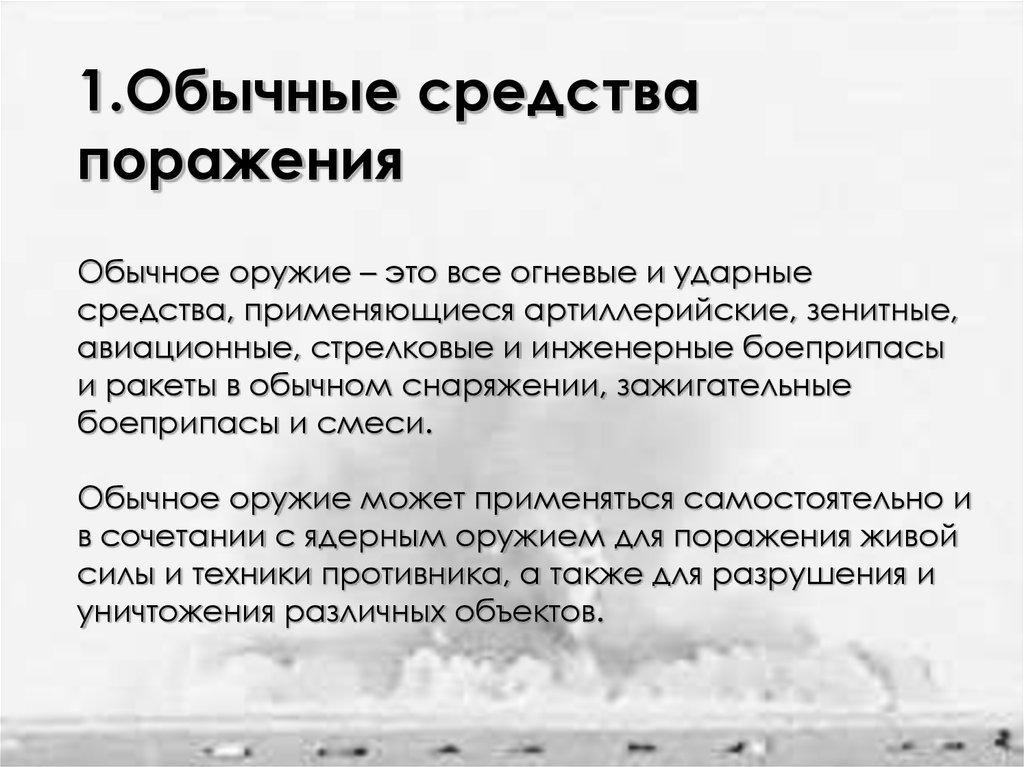 1.Обычные средства поражения

Обычное оружие – это все огневые и ударные средства, применяющиеся артиллерийские, зенитные, авиационные, стрелковые и инженерные боеприпасы и ракеты в обычном снаряжении, зажигательные боеприпасы и смеси.

Обычное оружие может применяться самостоятельно и в сочетании с ядерным оружием для поражения живой силы и техники противника, а также для разрушения и уничтожения различных объектов.